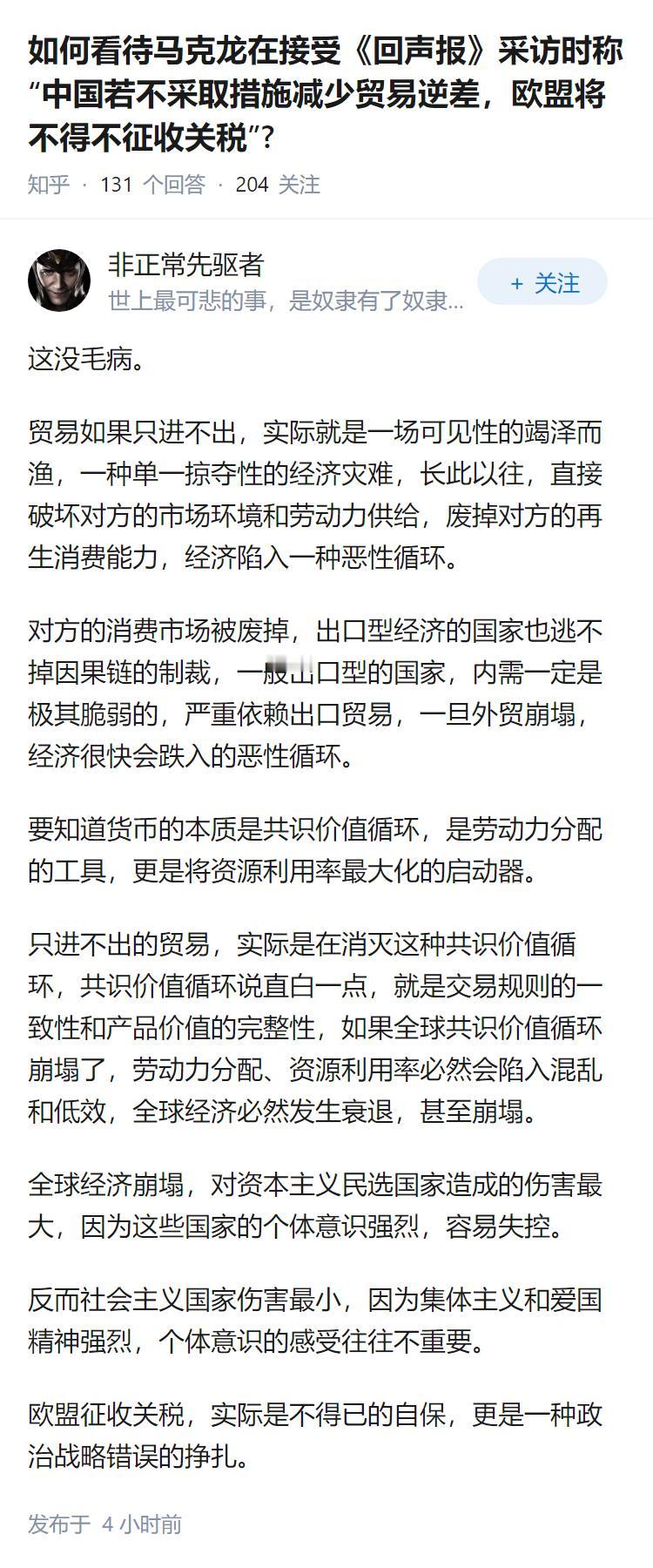 如何看待马克龙在接受《回声报》采访时称“中国若不采取措施减少贸易逆差，欧盟将不得不征收关税”？

知乎 · 131 个回答 · 204 关注

非正常先驱者
世上最可悲的事，是奴隶有了奴隶...

+ 关注

这没毛病。

贸易如果只进不出，实际就是一场可见性的竭泽而渔，一种单一掠夺性的经济灾难，长此以往，直接破坏对方的市场环境和劳动力供给，废掉对方的再生消费能力，经济陷入一种恶性循环。

对方的消费市场被废掉，出口型经济的国家也逃不掉因果链的制裁，一般出口型的国家，内需一定是极其脆弱的，严重依赖出口贸易，一旦外贸崩塌，经济很快会跌入的恶性循环。

要知道货币的本质是共识价值循环，是劳动力分配的工具，更是将资源利用率最大化的启动器。

只进不出的贸易，实际是在消灭这种共识价值循环，共识价值循环说直白一点，就是交易规则的一致性和产品价值的完整性，如果全球共识价值循环崩塌了，劳动力分配、资源利用率必然会陷入混乱和低效，全球经济必然发生衰退，甚至崩塌。

全球经济崩塌，对资本主义民选国家造成的伤害最大，因为这些国家的个体意识强烈，容易失控。

反而社会主义国家伤害最小，因为集体主义和爱国精神强烈，个体意识的感受往往不重要。

欧盟征收关税，实际是不得已的自保，更是一种政治战略错误的挣扎。

发布于 4 小时前